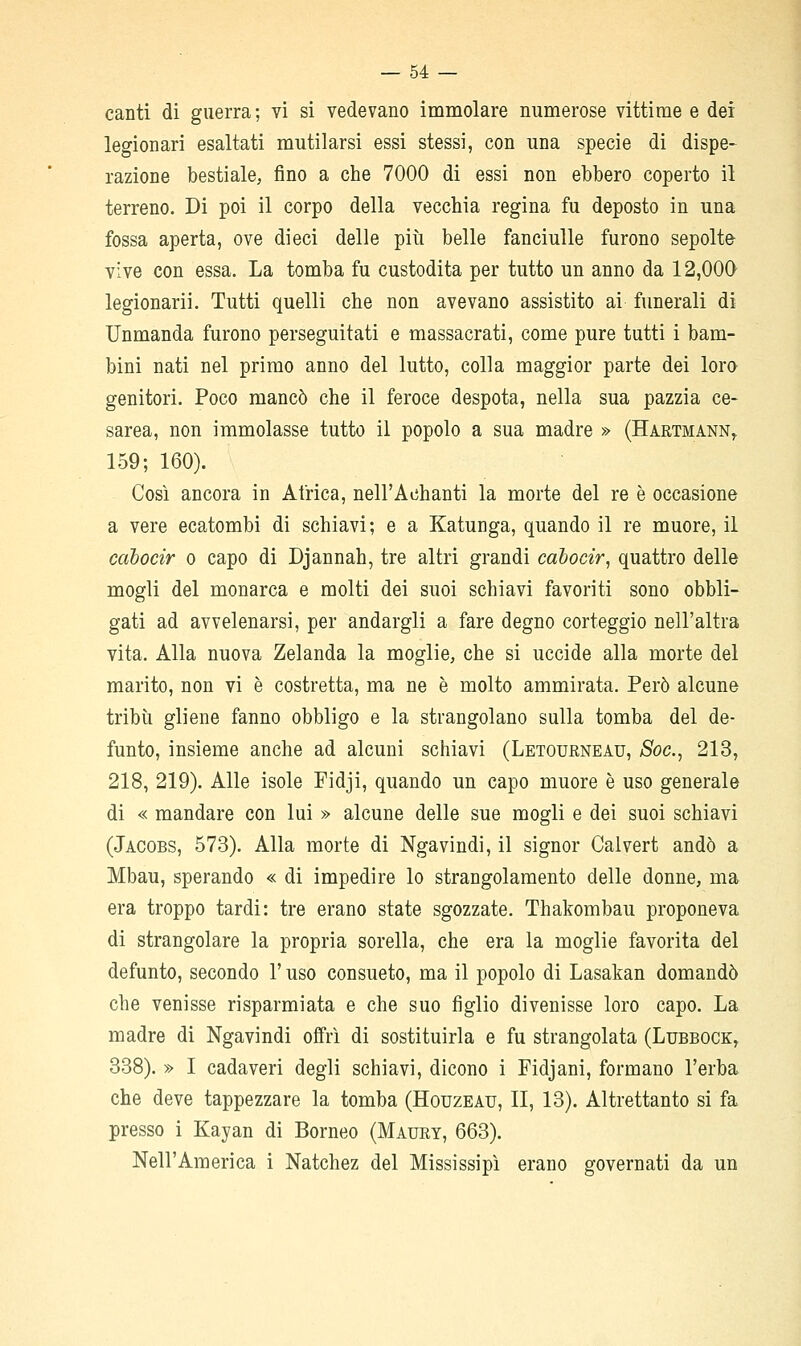 — 54 —

canti di guerra; vi si vedevano immolare numerose vittime e dei legionari esaltati mutilarsi essi stessi, con una specie di disperazione bestiale, fino a che 7000 di essi non ebbero coperto il terreno. Di poi il corpo della vecchia regina fu deposto in una fossa aperta, ove dieci delle più belle fanciulle furono sepolte vive con essa. La tomba fu custodita per tutto un anno da 12,000 legionarii. Tutti quelli che non avevano assistito ai funerali di Unmanda furono perseguitati e massacrati, come pure tutti i bambini nati nel primo anno del lutto, colla maggior parte dei loro genitori. Poco mancò che il feroce despota, nella sua pazzia cesarea, non immolasse tutto il popolo a sua madre » (Hartmann, 159; 160).

Così ancora in Africa, nell'Achanti la morte del re è occasione a vere ecatombi di schiavi; e a Katunga, quando il re muore, il cabocir o capo di Djannah, tre altri grandi cabocir, quattro delle mogli del monarca e molti dei suoi schiavi favoriti sono obbligati ad avvelenarsi, per andargli a fare degno corteggio nell'altra vita. Alla nuova Zelanda la moglie, che si uccide alla morte del marito, non vi è costretta, ma ne è molto ammirata. Però alcune tribù gliene fanno obbligo e la strangolano sulla tomba del defunto, insieme anche ad alcuni schiavi (Letourneau, Soc., 213, 218, 219). Alle isole Fidji, quando un capo muore è uso generale di « mandare con lui » alcune delle sue mogli e dei suoi schiavi (Jacobs, 573). Alla morte di Ngavindi, il signor Calvert andò a Mbau, sperando « di impedire lo strangolamento delle donne, ma era troppo tardi: tre erano state sgozzate. Thakombau proponeva di strangolare la propria sorella, che era la moglie favorita del defunto, secondo l'uso consueto, ma il popolo di Lasakan domandò che venisse risparmiata e che suo figlio divenisse loro capo. La madre di Ngavindi offrì di sostituirla e fu strangolata (Lubbock, 338). » I cadaveri degli schiavi, dicono i Fidjani, formano l'erba che deve tappezzare la tomba (Houzeau, II, 13). Altrettanto si fa presso i Kayan di Borneo (Maury, 663).

Nell'America i Natchez del Mississipì erano governati da un